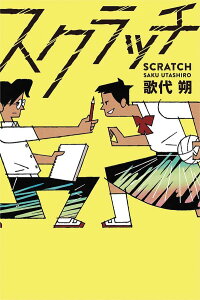 スクラッチ

SCRATCH
SAKU UTASHIRO
歌代 朔